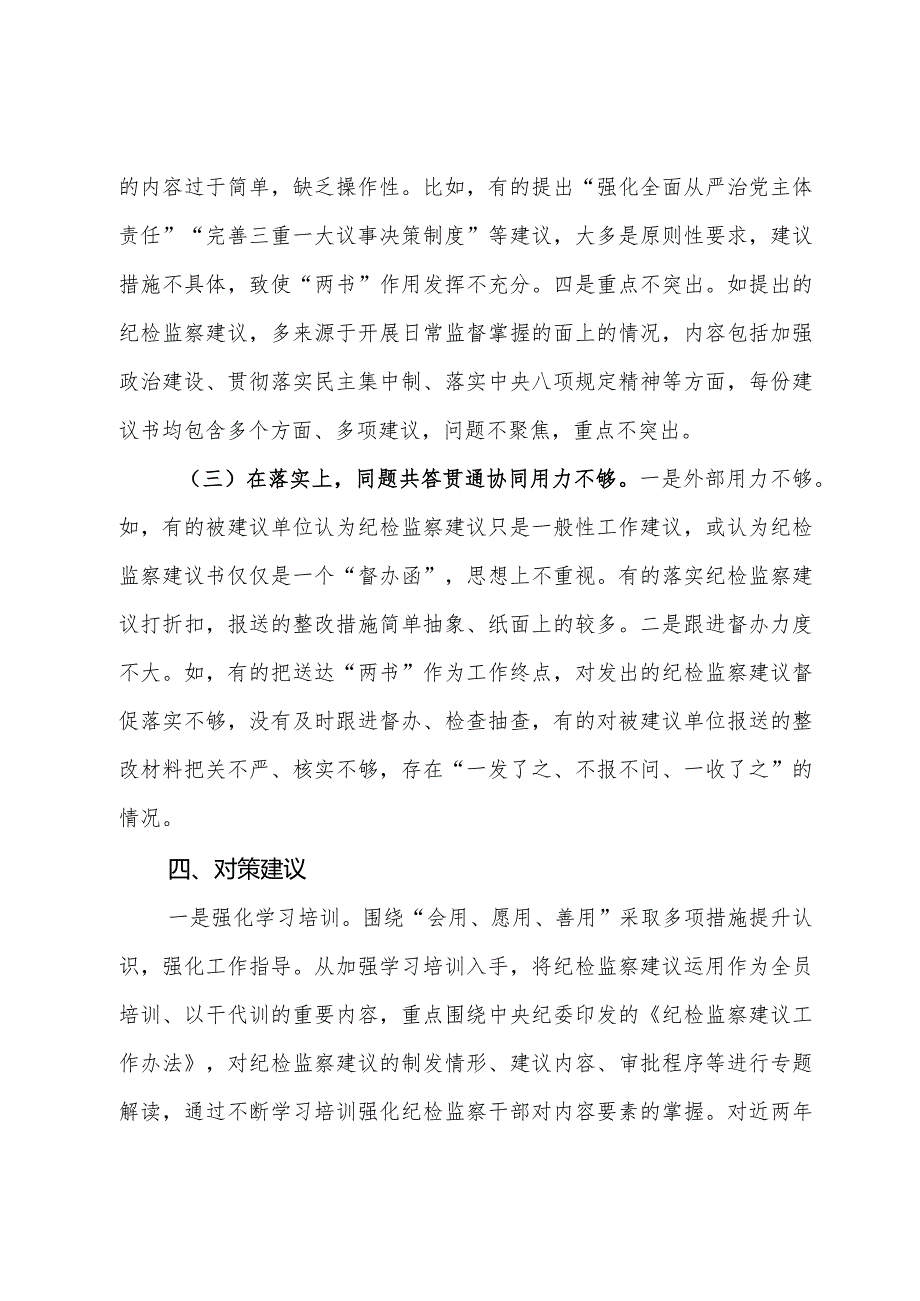 的内容过于简单，缺乏操作性。比如，有的提出“强化全面从严治党主体责任”“完善三重一大议事决策制度”等建议，大多是原则性要求，建议措施不具体，致使“两书”作用发挥不充分。四是重点不突出。如提出的纪检监察建议，多来源于开展日常监督掌握的面上的情况，内容包括加强政治建设、贯彻落实民主集中制、落实中央八项规定精神等方面，每份建议书均包含多个方面、多项建议，问题不聚焦，重点不突出。

（三）在落实上，同题共答贯通协同用力不够。一是外部用力不够。如，有的被建议单位认为纪检监察建议只是一般性工作建议，或认为纪检监察建议书仅仅是一个“督办函”，思想上不重视。有的落实纪检监察建议打折扣，报送的整改措施简单抽象、纸面上的较多。二是跟进督办力度不大。如，有的把送达“两书”作为工作终点，对发出的纪检监察建议督促落实不够，没有及时跟进督办、检查抽查，有的对被建议单位报送的整改材料把关不严、核实不够，存在“一发了之、不报不问、一收了之”的情况。

四、对策建议

一是强化学习培训。围绕“会用、愿用、善用”采取多项措施提升认识，强化工作指导。从加强学习培训入手，将纪检监察建议运用作为全员培训、以干代训的重要内容，重点围绕中央纪委印发的《纪检监察建议工作办法》，对纪检监察建议的制发情形、建议内容、审批程序等进行专题解读，通过不断学习培训强化纪检监察干部对内容要素的掌握。对近两年